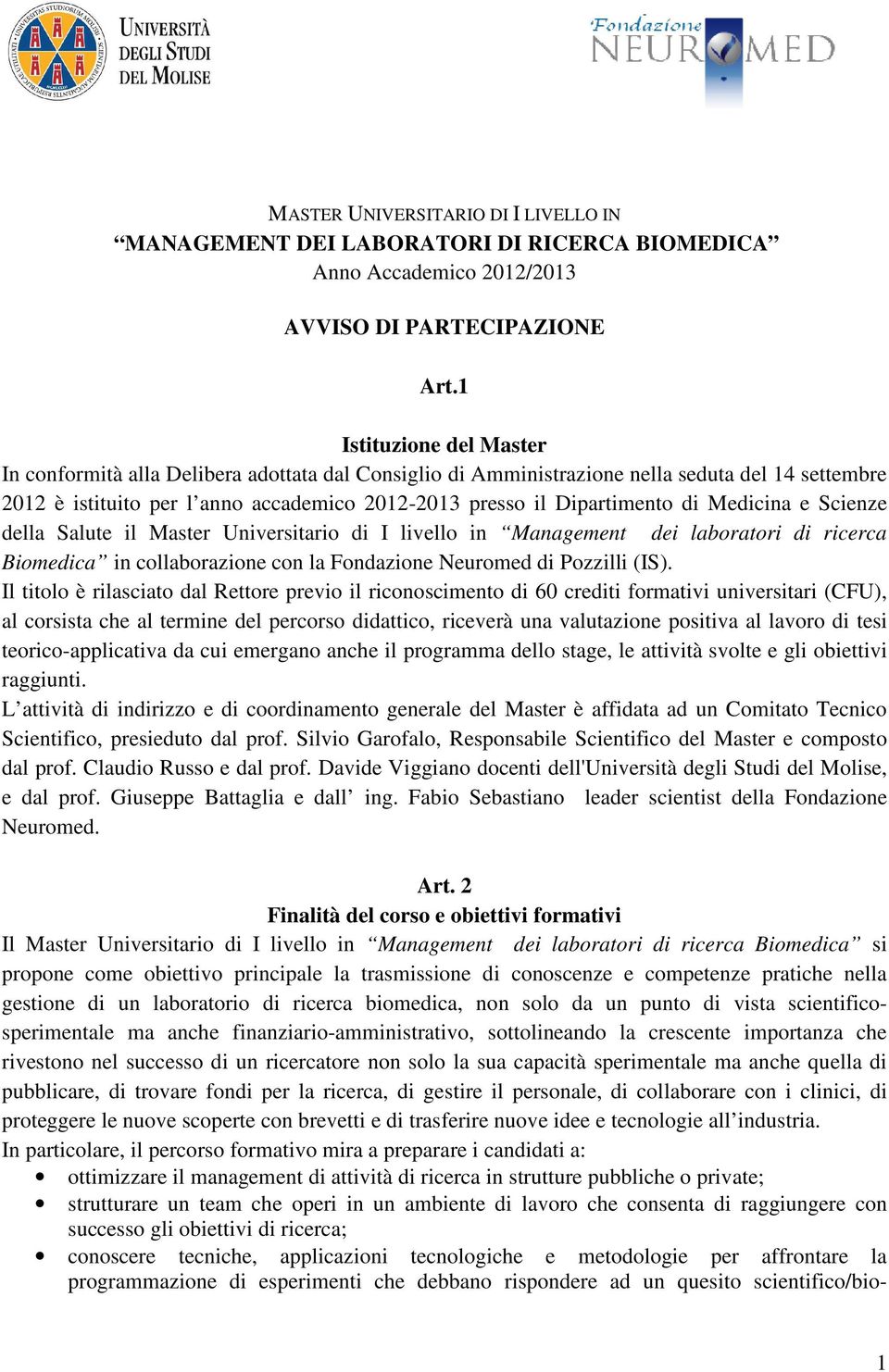 UNIVERSITÀ DEGLI STUDI DEL MOLISE

Fondazione NEUROMED

MASTER UNIVERSITARIO DI I LIVELLO IN
“MANAGEMENT DEI LABORATORI DI RICERCA BIOMEDICA”
Anno Accademico 2012/2013

AVVISO DI PARTECIPAZIONE

Art.1

Istituzione del Master
In conformità alla Delibera adottata dal Consiglio di Amministrazione nella seduta del 14 settembre 2012 è istituito per l’anno accademico 2012-2013 presso il Dipartimento di Medicina e Scienze della Salute il Master Universitario di I livello in “Management dei laboratori di ricerca Biomedica” in collaborazione con la Fondazione Neuromed di Pozzilli (IS).
Il titolo è rilasciato dal Rettore previo il riconoscimento di 60 crediti formativi universitari (CFU), al corsista che al termine del percorso didattico, riceverà una valutazione positiva al lavoro di tesi teorico-applicativa da cui emergano anche il programma dello stage, le attività svolte e gli obiettivi raggiunti.
L’attività di indirizzo e di coordinamento generale del Master è affidata ad un Comitato Tecnico Scientifico, presieduto dal prof. Silvio Garofalo, Responsabile Scientifico del Master e composto dal prof. Claudio Russo e dal prof. Davide Viggiano docenti dell'Università degli Studi del Molise, e dal prof. Giuseppe Battaglia e dall’ ing. Fabio Sebastiano leader scientist della Fondazione Neuromed.

Art. 2
Finalità del corso e obiettivi formativi
Il Master Universitario di I livello in “Management dei laboratori di ricerca Biomedica” si propone come obiettivo principale la trasmissione di conoscenze e competenze pratiche nella gestione di un laboratorio di ricerca biomedica, non solo da un punto di vista scientifico-sperimentale ma anche finanziario-amministrativo, sottolineando la crescente importanza che rivestono nel successo di un ricercatore non solo la sua capacità sperimentale ma anche quella di pubblicare, di trovare fondi per la ricerca, di gestire il personale, di collaborare con i clinici, di proteggere le nuove scoperte con brevetti e di trasferire nuove idee e tecnologie all’industria.
In particolare, il percorso formativo mira a preparare i candidati a:
• ottimizzare il management di attività di ricerca in strutture pubbliche o private;
• strutturare un team che operi in un ambiente di lavoro che consenta di raggiungere con successo gli obiettivi di ricerca;
• conoscere tecniche, applicazioni tecnologiche e metodologie per affrontare la programmazione di esperimenti che debbano rispondere ad un quesito scientifico/bio-

1